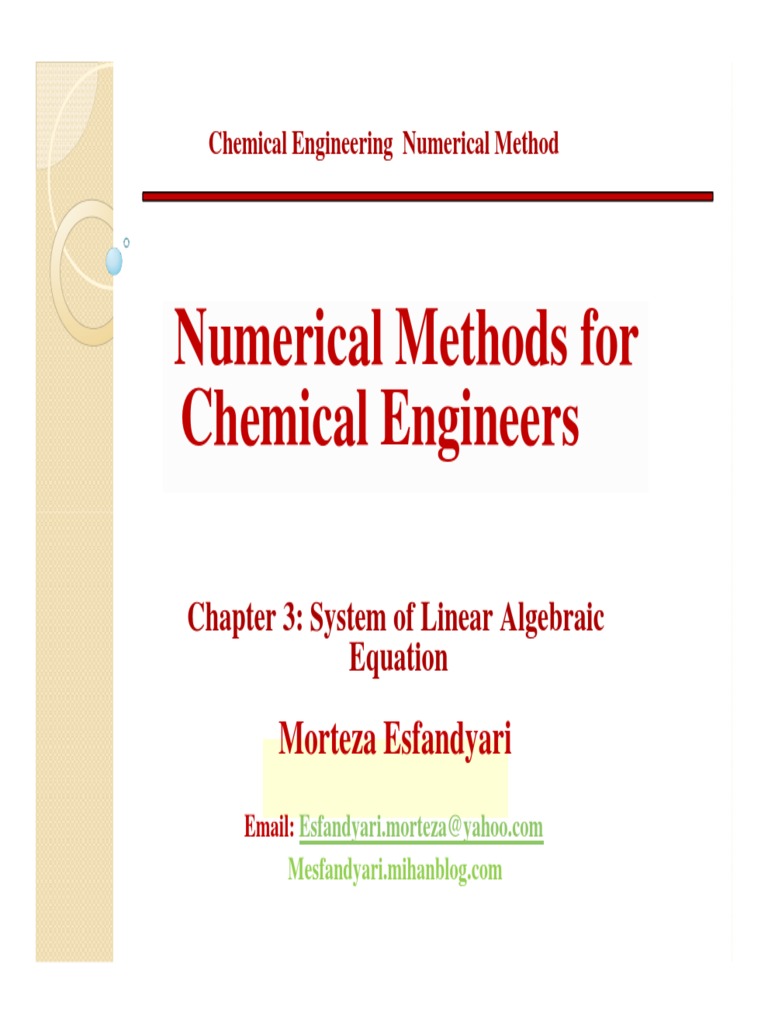 Chemical Engineering Numerical Method

Numerical Methods for Chemical Engineers

Chapter 3: System of Linear Algebraic Equation

Morteza Esfandyari

Email: Esfandyari.morteza@yahoo.com
Mesfandyari.mihanblog.com